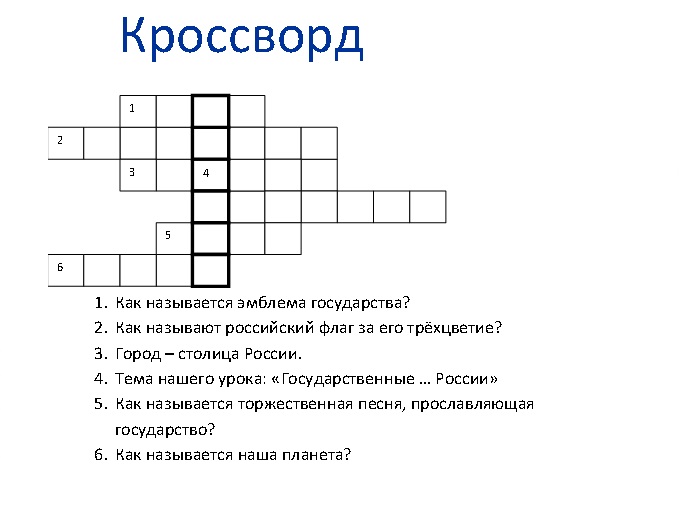 Кроссворд

1

2

3

4

5

6

1. Как называется эмблема государства?

2. Как называют российский флаг за его трёхцветие?

3. Город – столица России.

4. Тема нашего урока: «Государственные … России»

5. Как называется торжественная песня, прославляющая государство?

6. Как называется наша планета?